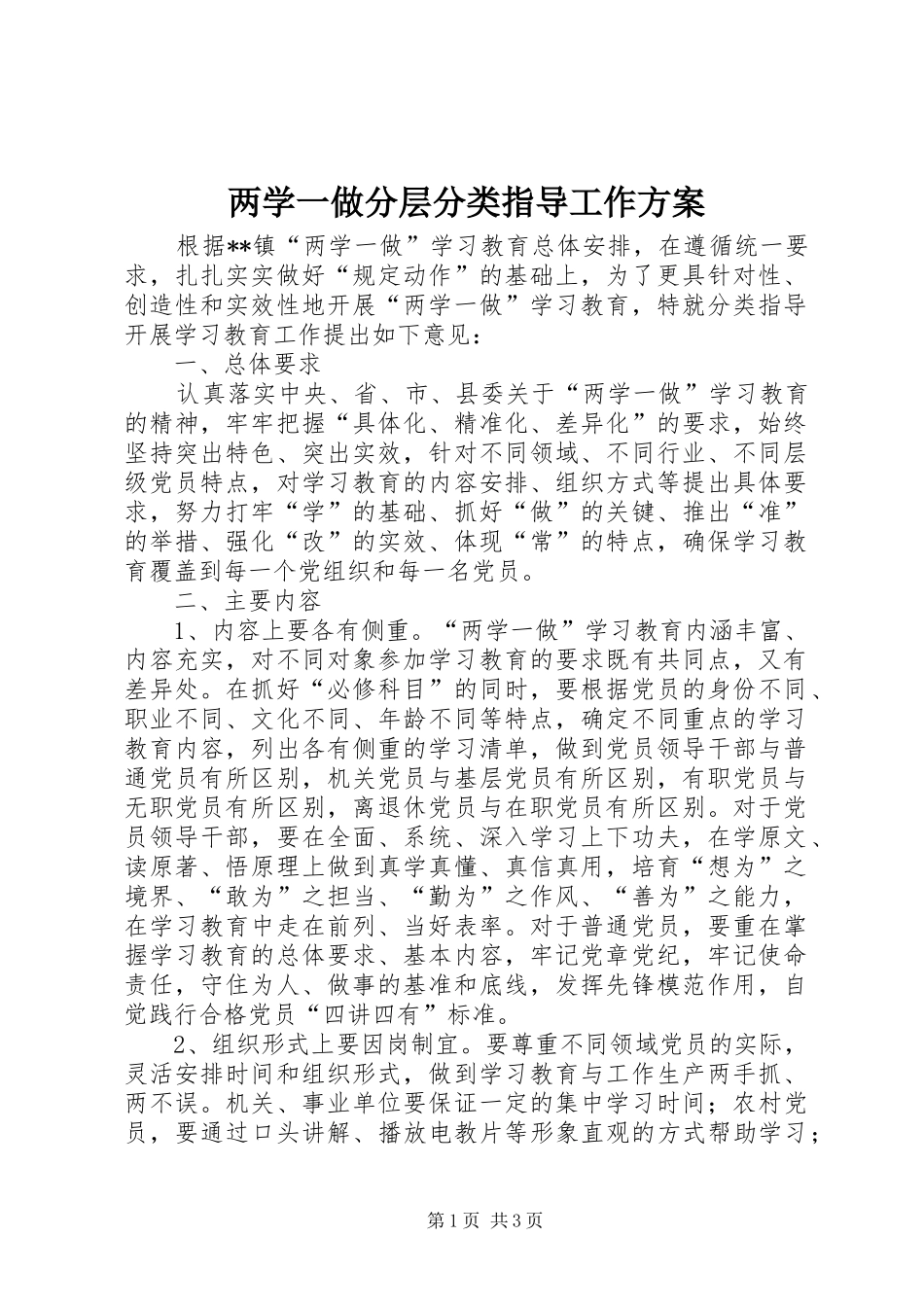 两学一做分层分类指导工作方案

根据**镇“两学一做”学习教育总体安排，在遵循统一要求，扎扎实实做好“规定动作”的基础上，为了更具针对性、创造性和实效性地开展“两学一做”学习教育，特就分类指导开展学习教育工作提出如下意见：

一、总体要求

认真落实中央、省、市、县委关于“两学一做”学习教育的精神，牢牢把握“具体化、精准化、差异化”的要求，始终坚持突出特色、突出实效，针对不同领域、不同行业、不同层级党员特点，对学习教育的内容安排、组织方式等提出具体要求，努力打牢“学”的基础、抓好“做”的关键、推出“准”的举措、强化“改”的实效、体现“常”的特点，确保学习教育覆盖到每一个党组织和每一名党员。

二、主要内容

1、内容上要各有侧重。“两学一做”学习教育内涵丰富、内容充实，对不同对象参加学习教育的要求既有共同点，又有差异处。在抓好“必修科目”的同时，要根据党员的身份不同、职业不同、文化不同、年龄不同等特点，确定不同重点的学习教育内容，列出各有侧重的学习清单，做到党员领导干部与普通党员有所区别，机关党员与基层党员有所区别，有职党员与无职党员有所区别，离退休党员与在职党员有所区别。对于党员领导干部，要在全面、系统、深入学习上下功夫，在学原文、读原著、悟原理上做到真学真懂、真信真用，培育“想为”之境界、“敢为”之担当、“勤为”之作风、“善为”之能力，在学习教育中走在前列、当好表率。对于普通党员，要重在掌握学习教育的总体要求、基本内容，牢记党章党纪，牢记使命责任，守住为人、做事的基准和底线，发挥先锋模范作用，自觉践行合格党员“四讲四有”标准。

2、组织形式上要因岗制宜。要尊重不同领域党员的实际，灵活安排时间和组织形式，做到学习教育与工作生产两手抓、两不误。机关、事业单位要保证一定的集中学习时间；农村党员，要通过口头讲解、播放电教片等形象直观的方式帮助学习；

第1页 共3页